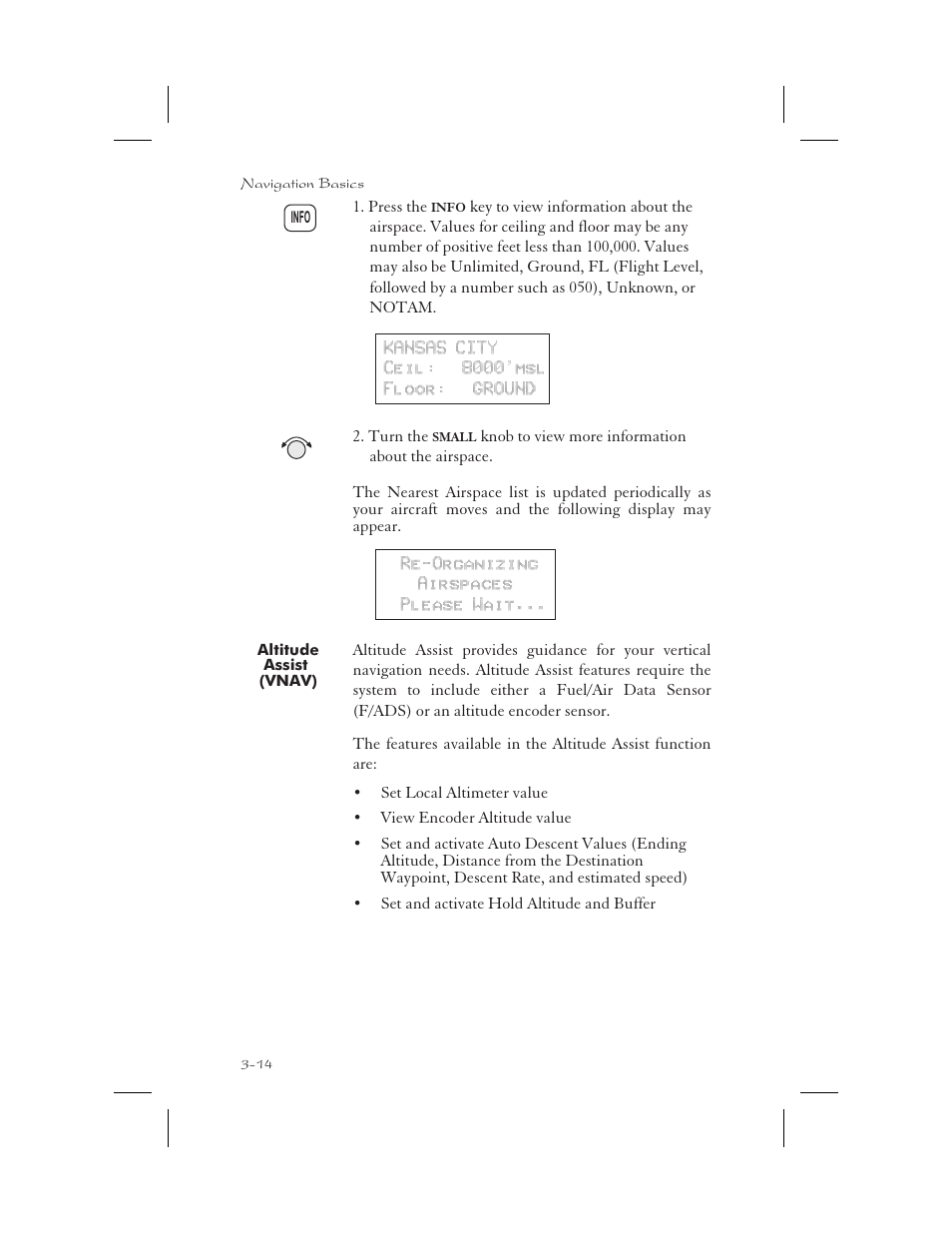 Navigation Basics

INFO

1. Press the INFO key to view information about the airspace. Values for ceiling and floor may be any number of positive feet less than 100,000. Values may also be Unlimited, Ground, FL (Flight Level, followed by a number such as 050), Unknown, or NOTAM.

KANSAS CITY
CEIL: 8000'MSL
FLOOR: GROUND

2. Turn the SMALL knob to view more information about the airspace.

The Nearest Airspace list is updated periodically as your aircraft moves and the following display may appear.

RE-ORGANIZING
AIRSPACES
PLEASE WAIT...

Altitude Assist (VNAV)

Altitude Assist provides guidance for your vertical navigation needs. Altitude Assist features require the system to include either a Fuel/Air Data Sensor (F/ADS) or an altitude encoder sensor.

The features available in the Altitude Assist function are:

• Set Local Altimeter value
• View Encoder Altitude value
• Set and activate Auto Descent Values (Ending Altitude, Distance from the Destination Waypoint, Descent Rate, and estimated speed)
• Set and activate Hold Altitude and Buffer

3-14